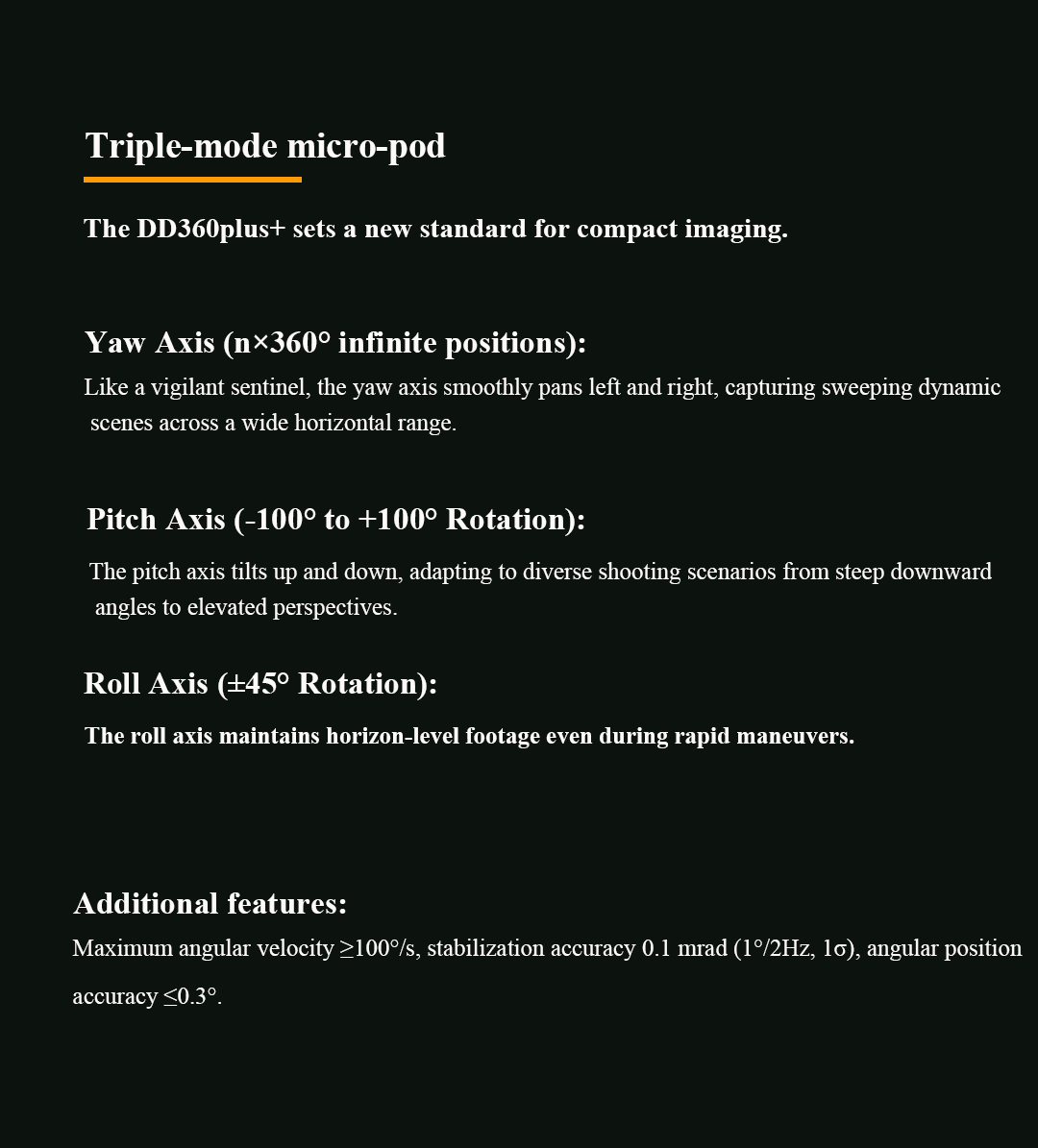 Triple-mode micro-pod

The DD360plus+ sets a new standard for compact imaging.

Yaw Axis (n×360° infinite positions):

Like a vigilant sentinel, the yaw axis smoothly pans left and right, capturing sweeping dynamic scenes across a wide horizontal range.

Pitch Axis (-100° to +100° Rotation):

The pitch axis tilts up and down, adapting to diverse shooting scenarios from steep downward angles to elevated perspectives.

Roll Axis (±45° Rotation):

The roll axis maintains horizon-level footage even during rapid maneuvers.

Additional features:

Maximum angular velocity ≥100°/s, stabilization accuracy 0.1 mrad (1°/2Hz, 1σ), angular position accuracy ≤0.3°.